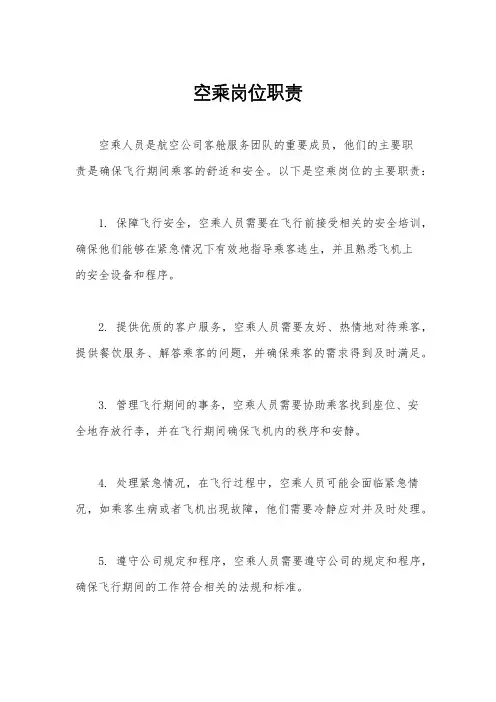 空乘岗位职责

空乘人员是航空公司客舱服务团队的重要成员，他们的主要职责是确保飞行期间乘客的舒适和安全。以下是空乘岗位的主要职责：

1. 保障飞行安全，空乘人员需要在飞行前接受相关的安全培训，确保他们能够在紧急情况下有效地指导乘客逃生，并且熟悉飞机上的安全设备和程序。

2. 提供优质的客户服务，空乘人员需要友好、热情地对待乘客，提供餐饮服务、解答乘客的问题，并确保乘客的需求得到及时满足。

3. 管理飞行期间的事务，空乘人员需要协助乘客找到座位、安全地存放行李，并在飞行期间确保飞机内的秩序和安静。

4. 处理紧急情况，在飞行过程中，空乘人员可能会面临紧急情况，如乘客生病或者飞机出现故障，他们需要冷静应对并及时处理。

5. 遵守公司规定和程序，空乘人员需要遵守公司的规定和程序，确保飞行期间的工作符合相关的法规和标准。